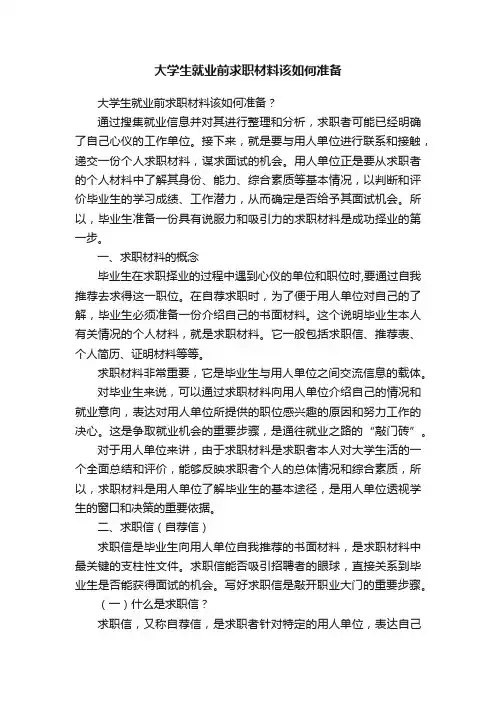 大学生就业前求职材料该如何准备

大学生就业前求职材料该如何准备？

通过搜集就业信息并对其进行整理和分析，求职者可能已经明确了自己心仪的工作单位。接下来，就是要与用人单位进行联系和接触，递交一份个人求职材料，谋求面试的机会。用人单位正是要从求职者的个人材料中了解其身份、能力、综合素质等基本情况，以判断和评价毕业生的学习成绩、工作潜力，从而确定是否给予其面试机会。所以，毕业生准备一份具有说服力和吸引力的求职材料是成功择业的第一步。

一、求职材料的概念

毕业生在求职择业的过程中遇到心仪的单位和职位时,要通过自我推荐去求得这一职位。在自荐求职时，为了便于用人单位对自己的了解，毕业生必须准备一份介绍自己的书面材料。这个说明毕业生本人有关情况的个人材料，就是求职材料。它一般包括求职信、推荐表、个人简历、证明材料等等。

求职材料非常重要，它是毕业生与用人单位之间交流信息的载体。

对毕业生来说，可以通过求职材料向用人单位介绍自己的情况和就业意向，表达对用人单位所提供的职位感兴趣的原因和努力工作的决心。这是争取就业机会的重要步骤，是通往就业之路的“敲门砖”。

对于用人单位来讲，由于求职材料是求职者本人对大学生活的一个全面总结和评价，能够反映求职者个人的总体情况和综合素质，所以，求职材料是用人单位了解毕业生的基本途径，是用人单位透视学生的窗口和决策的重要依据。

二、求职信（自荐信）

求职信是毕业生向用人单位自我推荐的书面材料，是求职材料中最关键的支柱性文件。求职信能否吸引招聘者的眼球，直接关系到毕业生是否能获得面试的机会。写好求职信是敲开职业大门的重要步骤。

（一）什么是求职信？

求职信，又称自荐信，是求职者针对特定的用人单位，表达自己